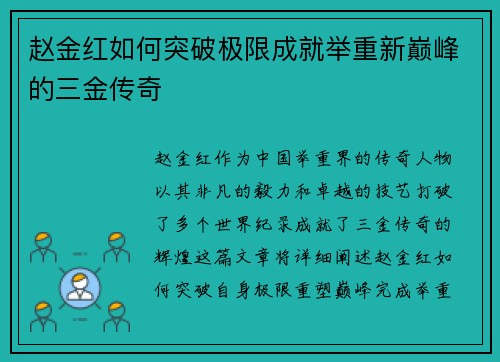 赵金红如何突破极限成就举重新巅峰的三金传奇

赵金红作为中国举重界的传奇人物以其非凡的毅力和卓越的技艺打破了多个世界纪录成就了三金传奇的辉煌这篇文章将详细阐述赵金红如何突破自身极限重塑巅峰完成举重